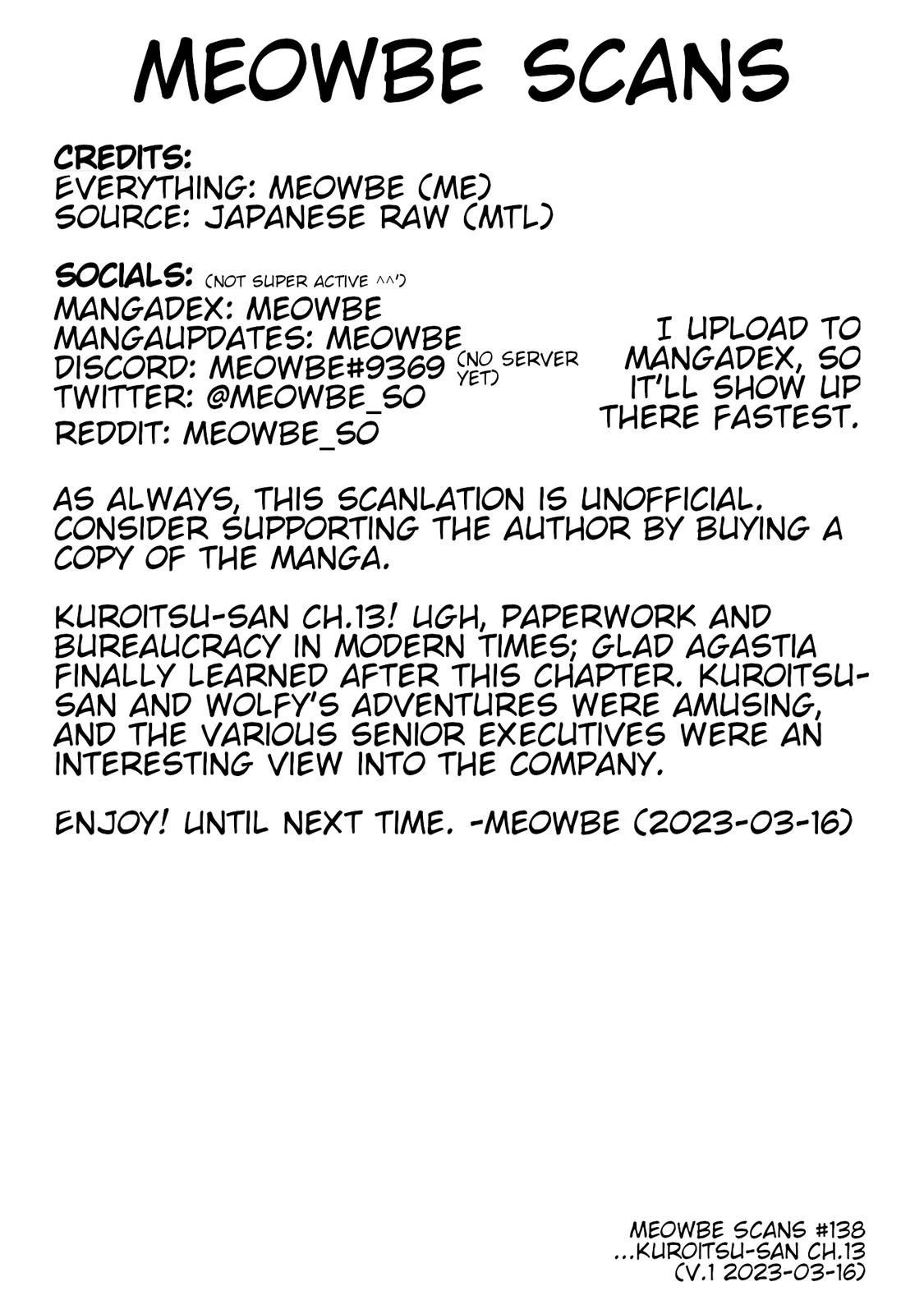 MEOWBE SCANS

CREDITS:
EVERYTHING: MEOWBE (ME)
SOURCE: JAPANESE RAW (MTL)

SOCIALS: (NOT SUPER ACTIVE ^^')
MANGADEX: MEOWBE
MANGAUPDATES: MEOWBE
DISCORD: MEOWBE#9369 (NO SERVER YET)
TWITTER: @MEOWBE_SO
REDDIT: MEOWBE_SO

I UPLOAD TO MANGADEX, SO IT'LL SHOW UP THERE FASTEST.

AS ALWAYS, THIS SCANLATION IS UNOFFICIAL. CONSIDER SUPPORTING THE AUTHOR BY BUYING A COPY OF THE MANGA.

KUROITSU-SAN CH.13! UGH, PAPERWORK AND BUREAUCRACY IN MODERN TIMES; GLAD AGASTIA FINALLY LEARNED AFTER THIS CHAPTER. KUROITSU-SAN AND WOLFY'S ADVENTURES WERE AMUSING, AND THE VARIOUS SENIOR EXECUTIVES WERE AN INTERESTING VIEW INTO THE COMPANY.

ENJOY! UNTIL NEXT TIME. -MEOWBE (2023-03-16)

MEOWBE SCANS #138
...KUROITSU-SAN CH.13
(V.1 2023-03-16)